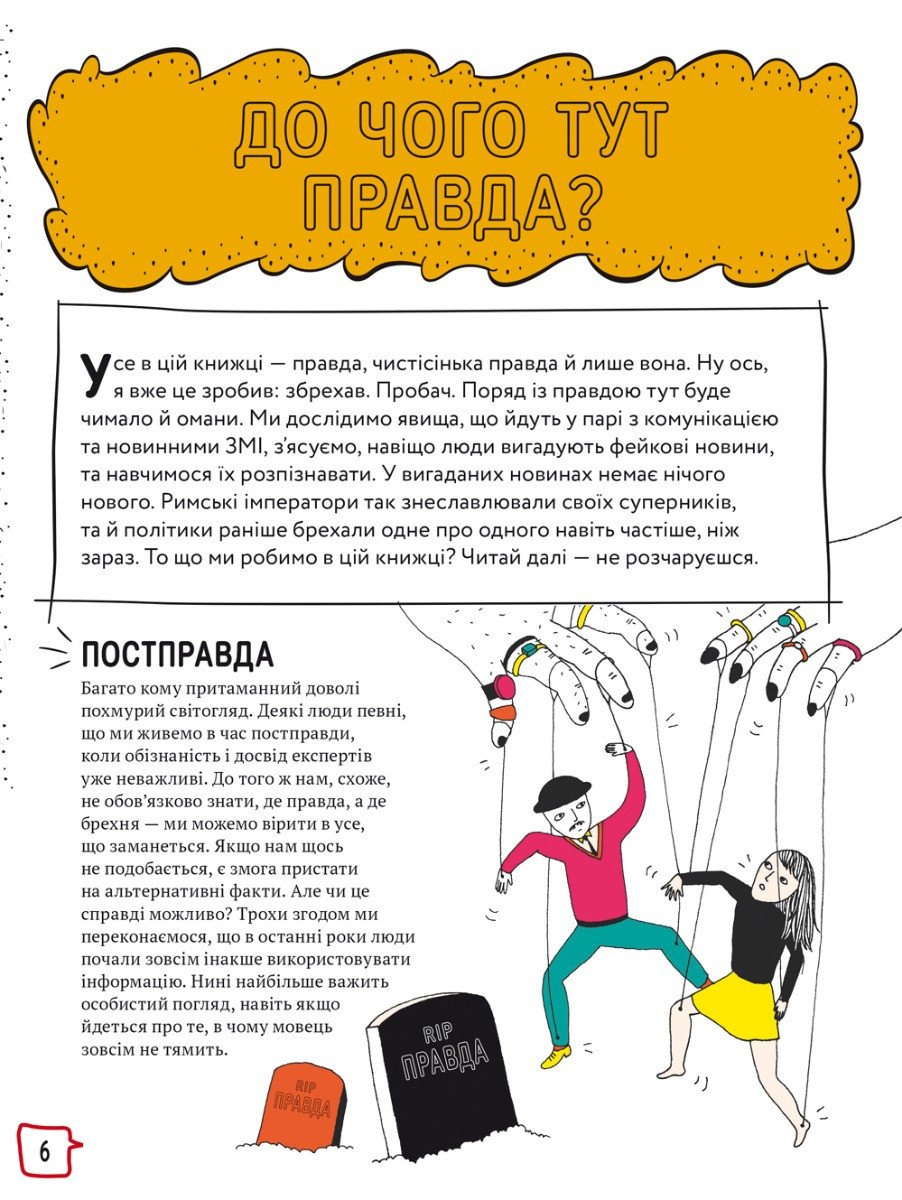 ДО ЧОГО ТУТ ПРАВДА?

Усе в цій книжці — правда, чистісінька правда й лише вона. Ну ось, я вже це зробив: збрехав. Пробач. Поряд із правдою тут буде чимало й омани. Ми дослідимо явища, що йдуть у парі з комунікацією та новинними ЗМІ, з'ясуємо, навіщо люди вигадують фейкові новини, та навчимося їх розпізнавати. У вигаданих новинах немає нічого нового. Римські імператори так знеславлювали своїх суперників, та й політики раніше брехали одне про одного навіть частіше, ніж зараз. То що ми робимо в цій книжці? Читай далі — не розчаруєшся.

ПОСТПРАВДА

Багато кому притаманний доволі похмурий світогляд. Деякі люди певні, що ми живемо в час постправди, коли обізнаність і досвід експертів уже неважливі. До того ж нам, схоже, не обов'язково знати, де правда, а де брехня — ми можемо вірити в усе, що заманеться. Якщо нам щось не подобається, є змога пристати на альтернативні факти. Але чи це справді можливо? Трохи згодом ми переконаємося, що в останні роки люди почали зовсім інакше використовувати інформацію. Нині найбільше важить особистий погляд, навіть якщо йдеться про те, в чому мовець зовсім не тямить.

RIP ПРАВДА

RIP ПРАВДА

6